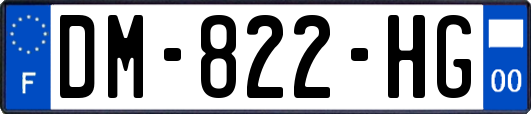 F
DM-822-HG
00